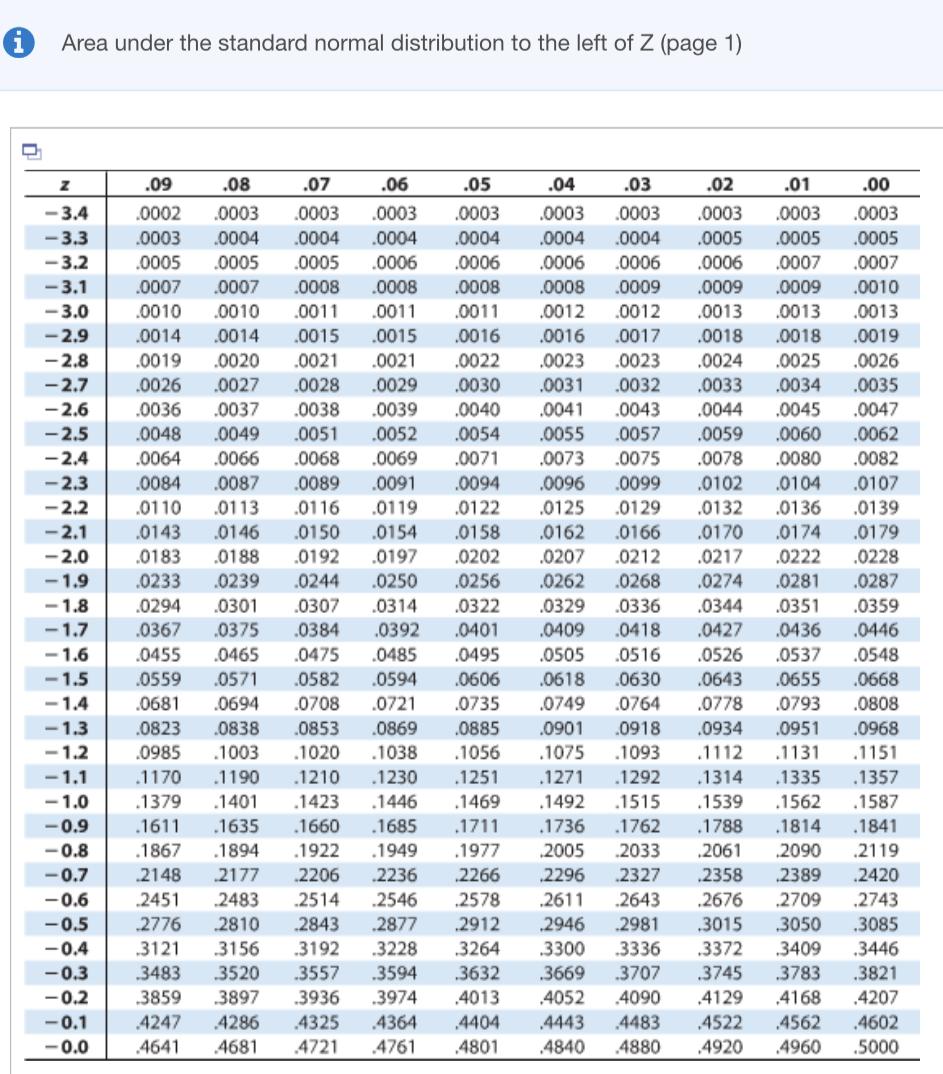 Area under the standard normal distribution to the left of Z (page 1)

| z | .09 | .08 | .07 | .06 | .05 | .04 | .03 | .02 | .01 | .00 |
|---|---|---|---|---|---|---|---|---|---|---|
| −3.4 | .0002 | .0003 | .0003 | .0003 | .0003 | .0003 | .0003 | .0003 | .0003 | .0003 |
| −3.3 | .0003 | .0004 | .0004 | .0004 | .0004 | .0004 | .0004 | .0005 | .0005 | .0005 |
| −3.2 | .0005 | .0005 | .0005 | .0006 | .0006 | .0006 | .0006 | .0006 | .0007 | .0007 |
| −3.1 | .0007 | .0007 | .0008 | .0008 | .0008 | .0008 | .0009 | .0009 | .0009 | .0010 |
| −3.0 | .0010 | .0010 | .0011 | .0011 | .0011 | .0012 | .0012 | .0013 | .0013 | .0013 |
| −2.9 | .0014 | .0014 | .0015 | .0015 | .0016 | .0016 | .0017 | .0018 | .0018 | .0019 |
| −2.8 | .0019 | .0020 | .0021 | .0021 | .0022 | .0023 | .0023 | .0024 | .0025 | .0026 |
| −2.7 | .0026 | .0027 | .0028 | .0029 | .0030 | .0031 | .0032 | .0033 | .0034 | .0035 |
| −2.6 | .0036 | .0037 | .0038 | .0039 | .0040 | .0041 | .0043 | .0044 | .0045 | .0047 |
| −2.5 | .0048 | .0049 | .0051 | .0052 | .0054 | .0055 | .0057 | .0059 | .0060 | .0062 |
| −2.4 | .0064 | .0066 | .0068 | .0069 | .0071 | .0073 | .0075 | .0078 | .0080 | .0082 |
| −2.3 | .0084 | .0087 | .0089 | .0091 | .0094 | .0096 | .0099 | .0102 | .0104 | .0107 |
| −2.2 | .0110 | .0113 | .0116 | .0119 | .0122 | .0125 | .0129 | .0132 | .0136 | .0139 |
| −2.1 | .0143 | .0146 | .0150 | .0154 | .0158 | .0162 | .0166 | .0170 | .0174 | .0179 |
| −2.0 | .0183 | .0188 | .0192 | .0197 | .0202 | .0207 | .0212 | .0217 | .0222 | .0228 |
| −1.9 | .0233 | .0239 | .0244 | .0250 | .0256 | .0262 | .0268 | .0274 | .0281 | .0287 |
| −1.8 | .0294 | .0301 | .0307 | .0314 | .0322 | .0329 | .0336 | .0344 | .0351 | .0359 |
| −1.7 | .0367 | .0375 | .0384 | .0392 | .0401 | .0409 | .0418 | .0427 | .0436 | .0446 |
| −1.6 | .0455 | .0465 | .0475 | .0485 | .0495 | .0505 | .0516 | .0526 | .0537 | .0548 |
| −1.5 | .0559 | .0571 | .0582 | .0594 | .0606 | .0618 | .0630 | .0643 | .0655 | .0668 |
| −1.4 | .0681 | .0694 | .0708 | .0721 | .0735 | .0749 | .0764 | .0778 | .0793 | .0808 |
| −1.3 | .0823 | .0838 | .0853 | .0869 | .0885 | .0901 | .0918 | .0934 | .0951 | .0968 |
| −1.2 | .0985 | .1003 | .1020 | .1038 | .1056 | .1075 | .1093 | .1112 | .1131 | .1151 |
| −1.1 | .1170 | .1190 | .1210 | .1230 | .1251 | .1271 | .1292 | .1314 | .1335 | .1357 |
| −1.0 | .1379 | .1401 | .1423 | .1446 | .1469 | .1492 | .1515 | .1539 | .1562 | .1587 |
| −0.9 | .1611 | .1635 | .1660 | .1685 | .1711 | .1736 | .1762 | .1788 | .1814 | .1841 |
| −0.8 | .1867 | .1894 | .1922 | .1949 | .1977 | .2005 | .2033 | .2061 | .2090 | .2119 |
| −0.7 | .2148 | .2177 | .2206 | .2236 | .2266 | .2296 | .2327 | .2358 | .2389 | .2420 |
| −0.6 | .2451 | .2483 | .2514 | .2546 | .2578 | .2611 | .2643 | .2676 | .2709 | .2743 |
| −0.5 | .2776 | .2810 | .2843 | .2877 | .2912 | .2946 | .2981 | .3015 | .3050 | .3085 |
| −0.4 | .3121 | .3156 | .3192 | .3228 | .3264 | .3300 | .3336 | .3372 | .3409 | .3446 |
| −0.3 | .3483 | .3520 | .3557 | .3594 | .3632 | .3669 | .3707 | .3745 | .3783 | .3821 |
| −0.2 | .3859 | .3897 | .3936 | .3974 | .4013 | .4052 | .4090 | .4129 | .4168 | .4207 |
| −0.1 | .4247 | .4286 | .4325 | .4364 | .4404 | .4443 | .4483 | .4522 | .4562 | .4602 |
| −0.0 | .4641 | .4681 | .4721 | .4761 | .4801 | .4840 | .4880 | .4920 | .4960 | .5000 |